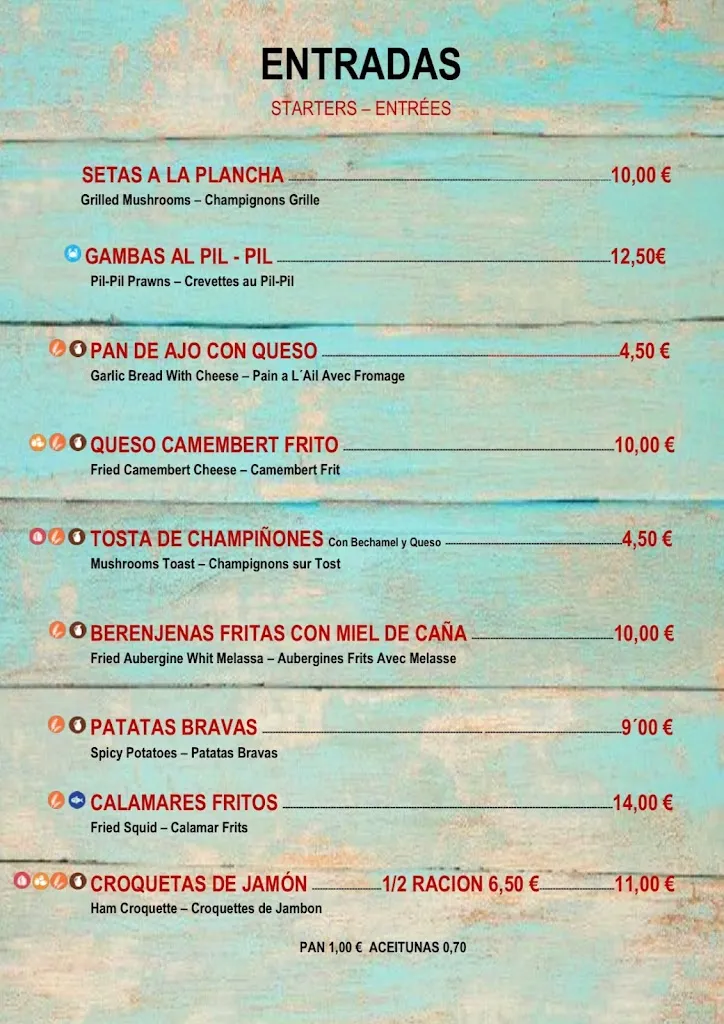 ENTRADAS
STARTERS – ENTRÉES

SETAS A LA PLANCHA 10,00 €
Grilled Mushrooms – Champignons Grille

GAMBAS AL PIL - PIL 12,50€
Pil-Pil Prawns – Crevettes au Pil-Pil

PAN DE AJO CON QUESO 4,50 €
Garlic Bread With Cheese – Pain a L´Ail Avec Fromage

QUESO CAMEMBERT FRITO 10,00 €
Fried Camembert Cheese – Camembert Frit

TOSTA DE CHAMPIÑONES Con Bechamel y Queso 4,50 €
Mushrooms Toast – Champignons sur Tost

BERENJENAS FRITAS CON MIEL DE CAÑA 10,00 €
Fried Aubergine Whit Melassa – Aubergines Frits Avec Melasse

PATATAS BRAVAS 9´00 €
Spicy Potatoes – Patatas Bravas

CALAMARES FRITOS 14,00 €
Fried Squid – Calamar Frits

CROQUETAS DE JAMÓN 1/2 RACION 6,50 € 11,00 €
Ham Croquette – Croquettes de Jambon

PAN 1,00 € ACEITUNAS 0,70